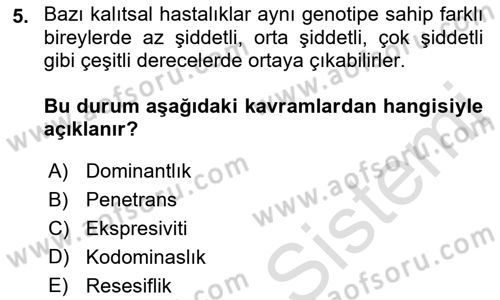 5. Bazı kalıtsal hastalıklar aynı genotipe sahip farklı bireylerde az şiddetli, orta şiddetli, çok şiddetli gibi çeşitli derecelerde ortaya çıkabilirler.

Bu durum aşağıdaki kavramlardan hangisiyle açıklanır?

A) Dominantlık
B) Penetrans
C) Ekspresiviti
D) Kodominaslık
E) Resesiflik

www.aofsoru.com
www.aofsoru.com
www.aofsoru.com
www.aofsoru.com
www.aofsoru.com
www.aofsoru.com
Sistemi